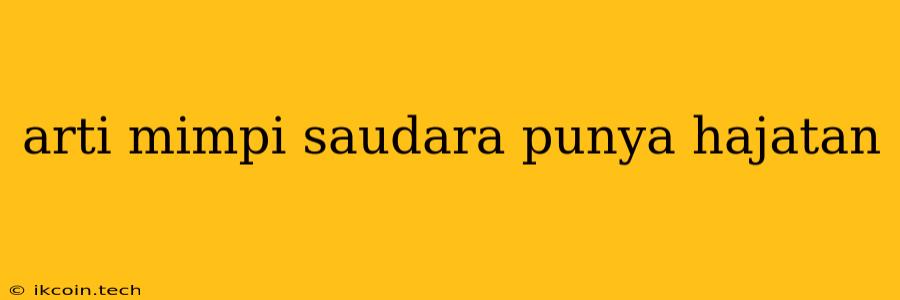 arti mimpi saudara punya hajatan

© ikcoin.tech